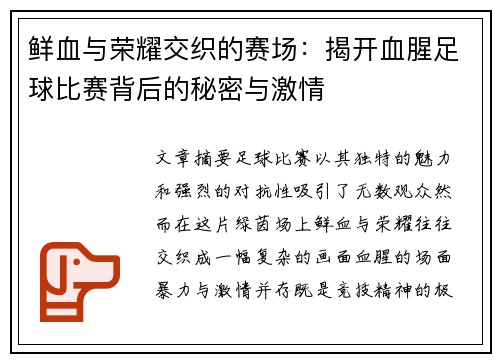 鲜血与荣耀交织的赛场：揭开血腥足球比赛背后的秘密与激情

文章摘要足球比赛以其独特的魅力和强烈的对抗性吸引了无数观众然而在这片绿茵场上鲜血与荣耀往往交织成一幅复杂的画面血腥的场面暴力与激情并存既是竞技精神的极